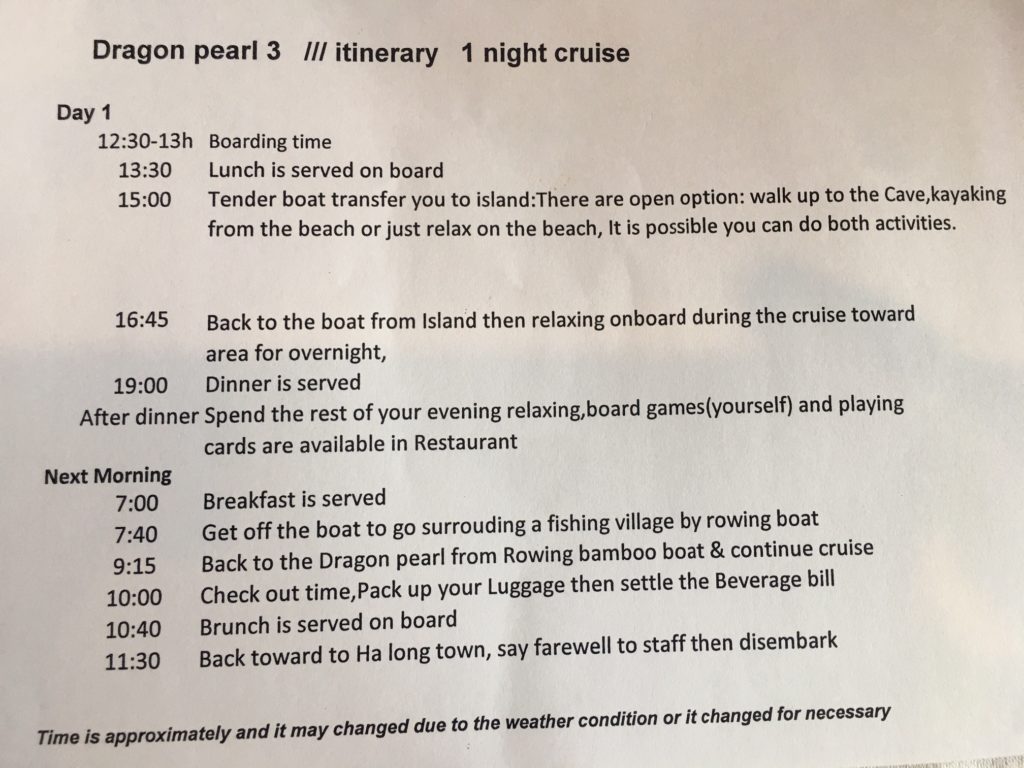 Dragon pearl 3 /// itinerary 1 night cruise

Day 1
12:30-13h Boarding time
13:30 Lunch is served on board
15:00 Tender boat transfer you to island:There are open option: walk up to the Cave,kayaking from the beach or just relax on the beach, It is possible you can do both activities.

16:45 Back to the boat from Island then relaxing onboard during the cruise toward area for overnight,
19:00 Dinner is served
After dinner Spend the rest of your evening relaxing,board games(yourself) and playing cards are available in Restaurant

Next Morning
7:00 Breakfast is served
7:40 Get off the boat to go surrouding a fishing village by rowing boat
9:15 Back to the Dragon pearl from Rowing bamboo boat & continue cruise
10:00 Check out time,Pack up your Luggage then settle the Beverage bill
10:40 Brunch is served on board
11:30 Back toward to Ha long town, say farewell to staff then disembark

Time is approximately and it may changed due to the weather condition or it changed for necessary